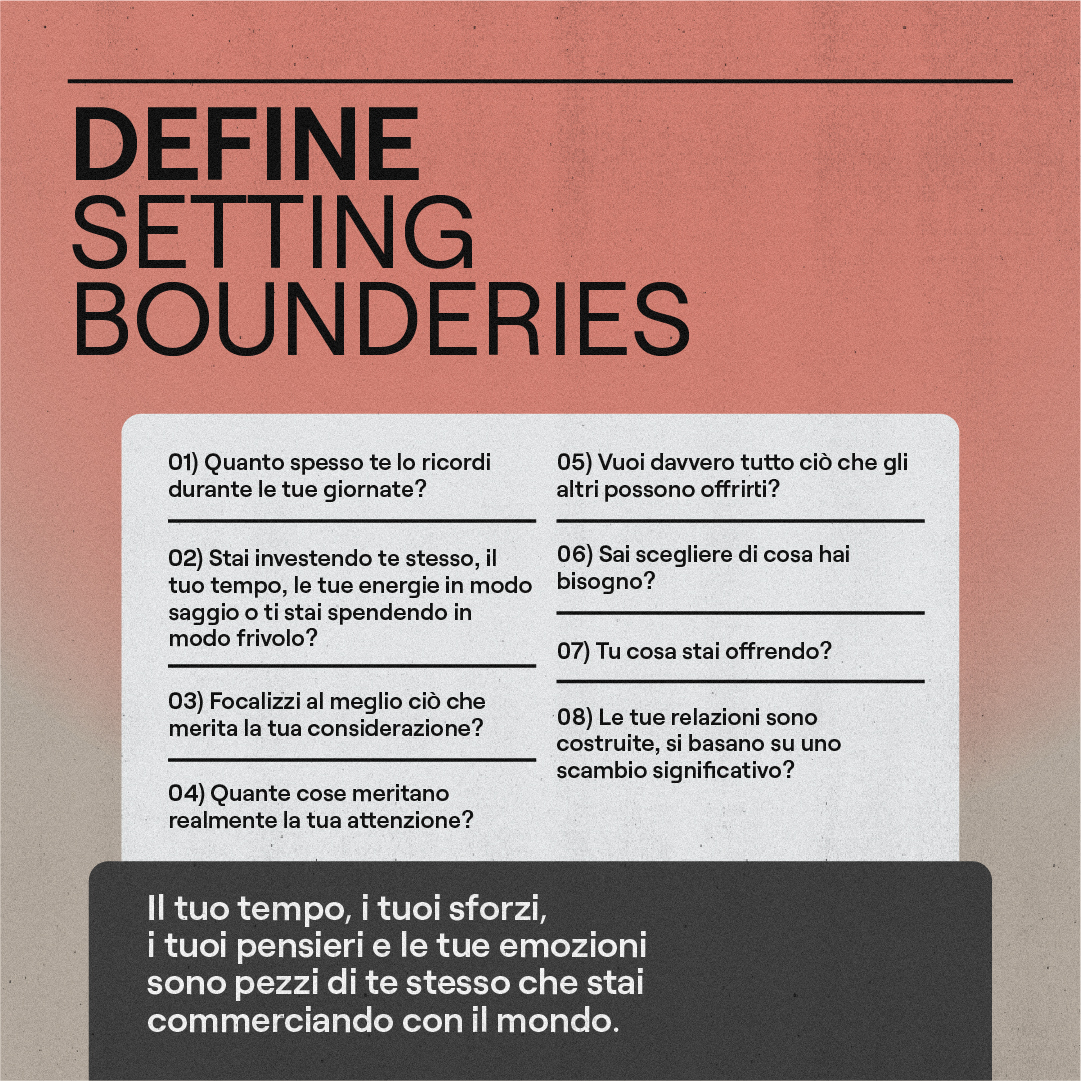 DEFINE
SETTING
BOUNDERIES

01) Quanto spesso te lo ricordi durante le tue giornate?

02) Stai investendo te stesso, il tuo tempo, le tue energie in modo saggio o ti stai spendendo in modo frivolo?

03) Focalizzi al meglio ciò che merita la tua considerazione?

04) Quante cose meritano realmente la tua attenzione?

05) Vuoi davvero tutto ciò che gli altri possono offrirti?

06) Sai scegliere di cosa hai bisogno?

07) Tu cosa stai offrendo?

08) Le tue relazioni sono costruite, si basano su uno scambio significativo?

Il tuo tempo, i tuoi sforzi, i tuoi pensieri e le tue emozioni sono pezzi di te stesso che stai commerciando con il mondo.